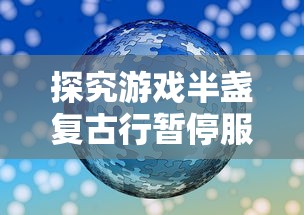 探究游戏半盏
复古行暂停服